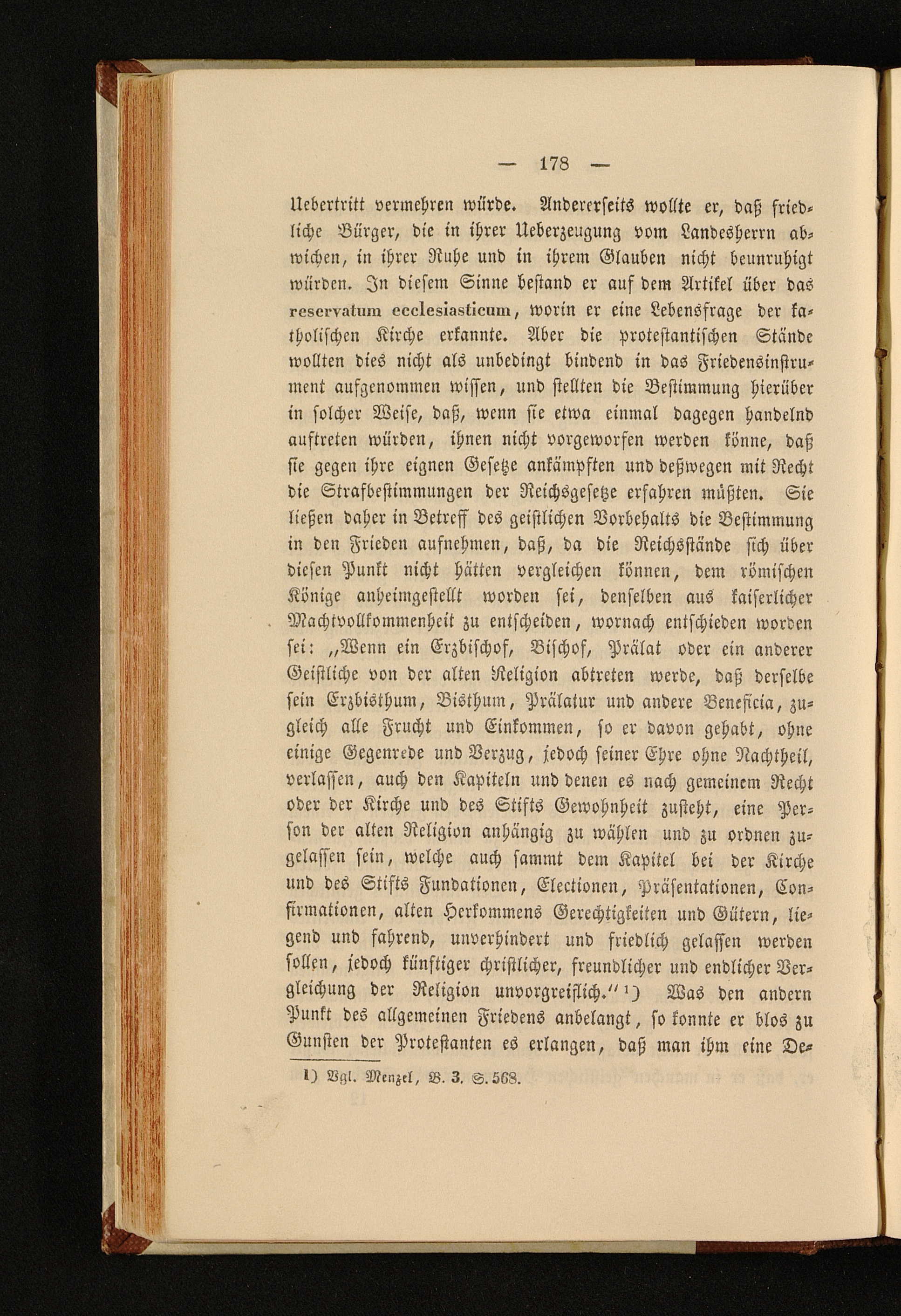 — 178 —

Uebertritt vermehren würde. Andererseits wollte er, daß friedliche Bürger, die in ihrer Ueberzeugung vom Landesherrn abwichen, in ihrer Ruhe und in ihrem Glauben nicht beunruhigt würden. In diesem Sinne bestand er auf dem Artikel über das reservatum ecclesiasticum, worin er eine Lebensfrage der katholischen Kirche erkannte. Aber die protestantischen Stände wollten dies nicht als unbedingt bindend in das Friedensinstrument aufgenommen wissen, und stellten die Bestimmung hierüber in solcher Weise, daß, wenn sie etwa einmal dagegen handelnd auftreten würden, ihnen nicht vorgeworfen werden könne, daß sie gegen ihre eignen Gesetze ankämpften und deßwegen mit Recht die Strafbestimmungen der Reichsgesetze erfahren müßten. Sie ließen daher in Betreff des geistlichen Vorbehalts die Bestimmung in den Frieden aufnehmen, daß, da die Reichsstände sich über diesen Punkt nicht hätten vergleichen können, dem römischen Könige anheimgestellt worden sei, denselben aus kaiserlicher Machtvollkommenheit zu entscheiden, wornach entschieden worden sei: „Wenn ein Erzbischof, Bischof, Prälat oder ein anderer Geistliche von der alten Religion abtreten werde, daß derselbe sein Erzbisthum, Bisthum, Prälatur und andere Beneficia, zugleich alle Frucht und Einkommen, so er davon gehabt, ohne einige Gegenrede und Verzug, jedoch seiner Ehre ohne Nachtheil, verlassen, auch den Kapiteln und denen es nach gemeinem Recht oder der Kirche und des Stifts Gewohnheit zusteht, eine Person der alten Religion anhängig zu wählen und zu ordnen zugelassen sein, welche auch sammt dem Kapitel bei der Kirche und des Stifts Fundationen, Electionen, Präsentationen, Confirmationen, alten Herkommens Gerechtigkeiten und Gütern, liegend und fahrend, unverhindert und friedlich gelassen werden sollen, jedoch künftiger christlicher, freundlicher und endlicher Vergleichung der Religion unvorgreiflich.“ 1) Was den andern Punkt des allgemeinen Friedens anbelangt, so konnte er blos zu Gunsten der Protestanten es erlangen, daß man ihm eine De-

1) Vgl. Menzel, B. 3. S. 568.